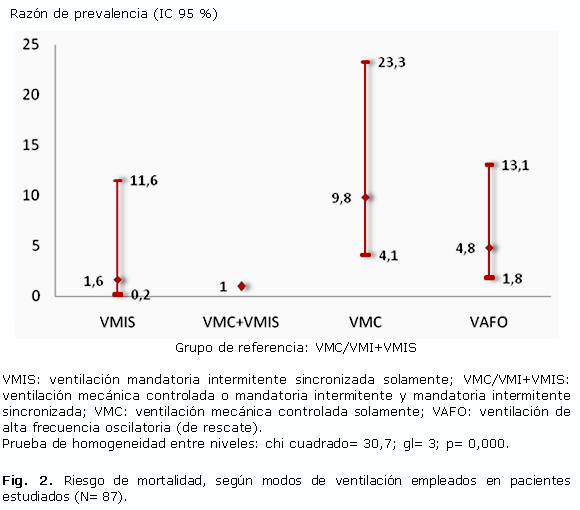 Razón de prevalencia (IC 95 %)

25
20
15
10
5
0

11,6
1,6
0,2
1
23,3
9,8
4,1
13,1
4,8
1,8

VMIS
VMC+VMIS
VMC
VAFO

Grupo de referencia: VMC/VMI+VMIS

VMIS: ventilación mandatoria intermitente sincronizada solamente; VMC/VMI+VMIS: ventilación mecánica controlada o mandatoria intermitente y mandatoria intermitente sincronizada; VMC: ventilación mecánica controlada solamente; VAFO: ventilación de alta frecuencia oscilatoria (de rescate).
Prueba de homogeneidad entre niveles: chi cuadrado= 30,7; gl= 3; p= 0,000.

Fig. 2. Riesgo de mortalidad, según modos de ventilación empleados en pacientes estudiados (N= 87).